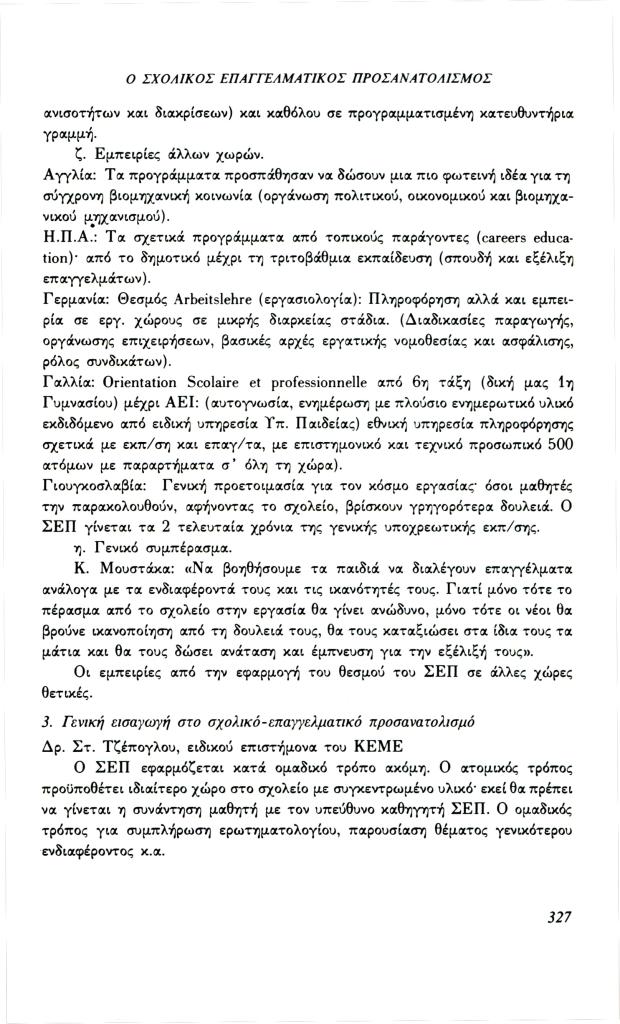 Ο ΣΧΟΛΙΚΟΣ ΕΠΑΓΓΕΛΜΑΤΙΚΟΣ ΠΡΟΣΑΝΑΤΟΛΙΣΜΟΣ

ανισοτήτων και διακρίσεων) και καθόλου σε προγραμματισμένη κατευθυντήρια γραμμή.

ζ. Εμπειρίες άλλων χωρών.

Αγγλία: Τα προγράμματα προσπάθησαν να δώσουν μια πιο φωτεινή ιδέα για τη σύγχρονη βιομηχανική κοινωνία (οργάνωση πολιτικού, οικονομικού και βιομηχανικού μηχανισμού).

Η.Π.Α.: Τα σχετικά προγράμματα από τοπικούς παράγοντες (careers education)· από το δημοτικό μέχρι τη τριτοβάθμια εκπαίδευση (σπουδή και εξέλιξη επαγγελμάτων).

Γερμανία: Θεσμός Arbeitslehre (εργασιολογία): Πληροφόρηση αλλά και εμπειρία σε εργ. χώρους σε μικρής διαρκείας στάδια. (Διαδικασίες παραγωγής, οργάνωσης επιχειρήσεων, βασικές αρχές εργατικής νομοθεσίας και ασφάλισης, ρόλος συνδικάτων).

Γαλλία: Orientation Scolaire et professionnelle από 6η τάξη (δική μας 1η Γυμνασίου) μέχρι ΑΕΙ: (αυτογνωσία, ενημέρωση με πλούσιο ενημερωτικό υλικό εκδιδόμενο από ειδική υπηρεσία Υπ. Παιδείας) εθνική υπηρεσία πληροφόρησης σχετικά με εκπ/ση και επαγ/τα, με επιστημονικό και τεχνικό προσωπικό 500 ατόμων με παραρτήματα σ' όλη τη χώρα).

Γιουγκοσλαβία: Γενική προετοιμασία για τον κόσμο εργασίας· όσοι μαθητές την παρακολουθούν, αφήνοντας το σχολείο, βρίσκουν γρηγορότερα δουλειά. Ο ΣΕΠ γίνεται τα 2 τελευταία χρόνια της γενικής υποχρεωτικής εκπ/σης.

η. Γενικό συμπέρασμα.

Κ. Μουστάκα: «Να βοηθήσουμε τα παιδιά να διαλέγουν επαγγέλματα ανάλογα με τα ενδιαφέροντά τους και τις ικανότητές τους. Γιατί μόνο τότε το πέρασμα από το σχολείο στην εργασία θα γίνει ανώδυνο, μόνο τότε οι νέοι θα βρούνε ικανοποίηση από τη δουλειά τους, θα τους καταξιώσει στα ίδια τους τα μάτια και θα τους δώσει ανάταση και έμπνευση για την εξέλιξή τους».

Οι εμπειρίες από την εφαρμογή του θεσμού του ΣΕΠ σε άλλες χώρες θετικές.

3. Γενική εισαγωγή στο σχολικό-επαγγελματικό προσανατολισμό

Δρ. Στ. Τζέπογλου, ειδικού επιστήμονα του ΚΕΜΕ

Ο ΣΕΠ εφαρμόζεται κατά ομαδικό τρόπο ακόμη. Ο ατομικός τρόπος προϋποθέτει ιδιαίτερο χώρο στο σχολείο με συγκεντρωμένο υλικό· εκεί θα πρέπει να γίνεται η συνάντηση μαθητή με τον υπεύθυνο καθηγητή ΣΕΠ. Ο ομαδικός τρόπος για συμπλήρωση ερωτηματολογίου, παρουσίαση θέματος γενικότερου ενδιαφέροντος κ.α.

327